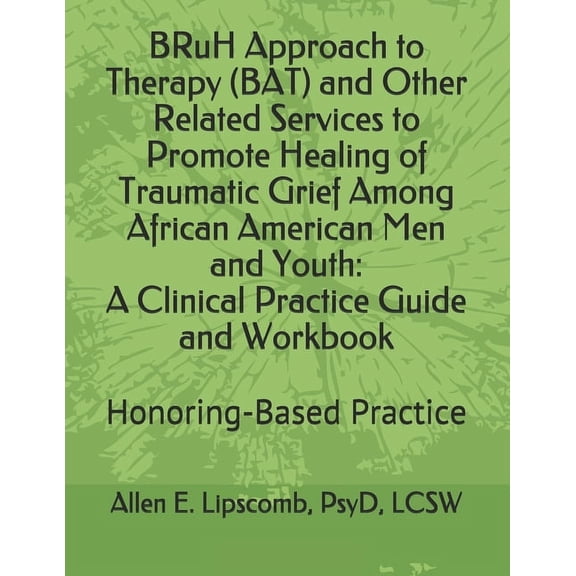 BRuH Approach to Therapy (BAT) and Other Related Services to Promote Healing of Traumatic Grief Among African American Men and Youth:
A Clinical Practice Guide and Workbook

Honoring-Based Practice

Allen E. Lipscomb, PsyD, LCSW